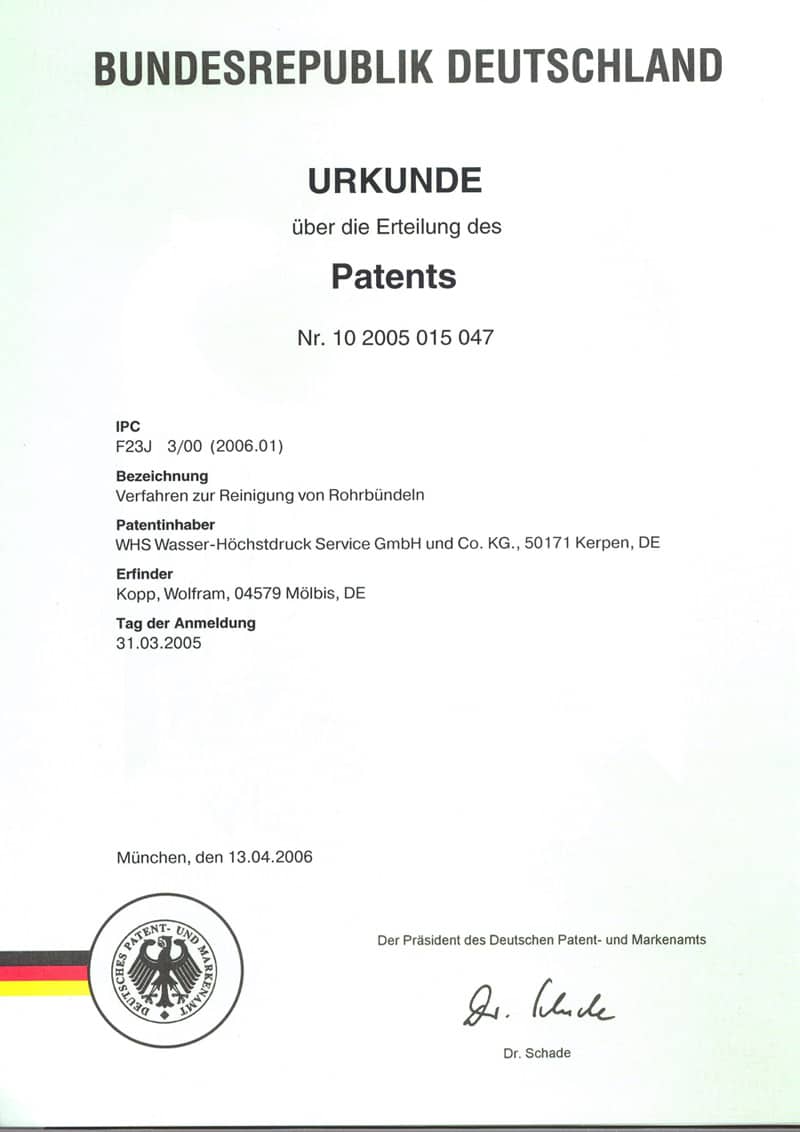 BUNDESREPUBLIK DEUTSCHLAND

URKUNDE

über die Erteilung des

Patents

Nr. 10 2005 015 047

IPC
F23J 3/00 (2006.01)

Bezeichnung
Verfahren zur Reinigung von Rohrbündeln

Patentinhaber
WHS Wasser-Höchstdruck Service GmbH und Co. KG., 50171 Kerpen, DE

Erfinder
Kopp, Wolfram, 04579 Mölbis, DE

Tag der Anmeldung
31.03.2005

München, den 13.04.2006

DEUTSCHES PATENT- UND MARKENAMT

Der Präsident des Deutschen Patent- und Markenamts

Dr. Schade

Dr. Schade